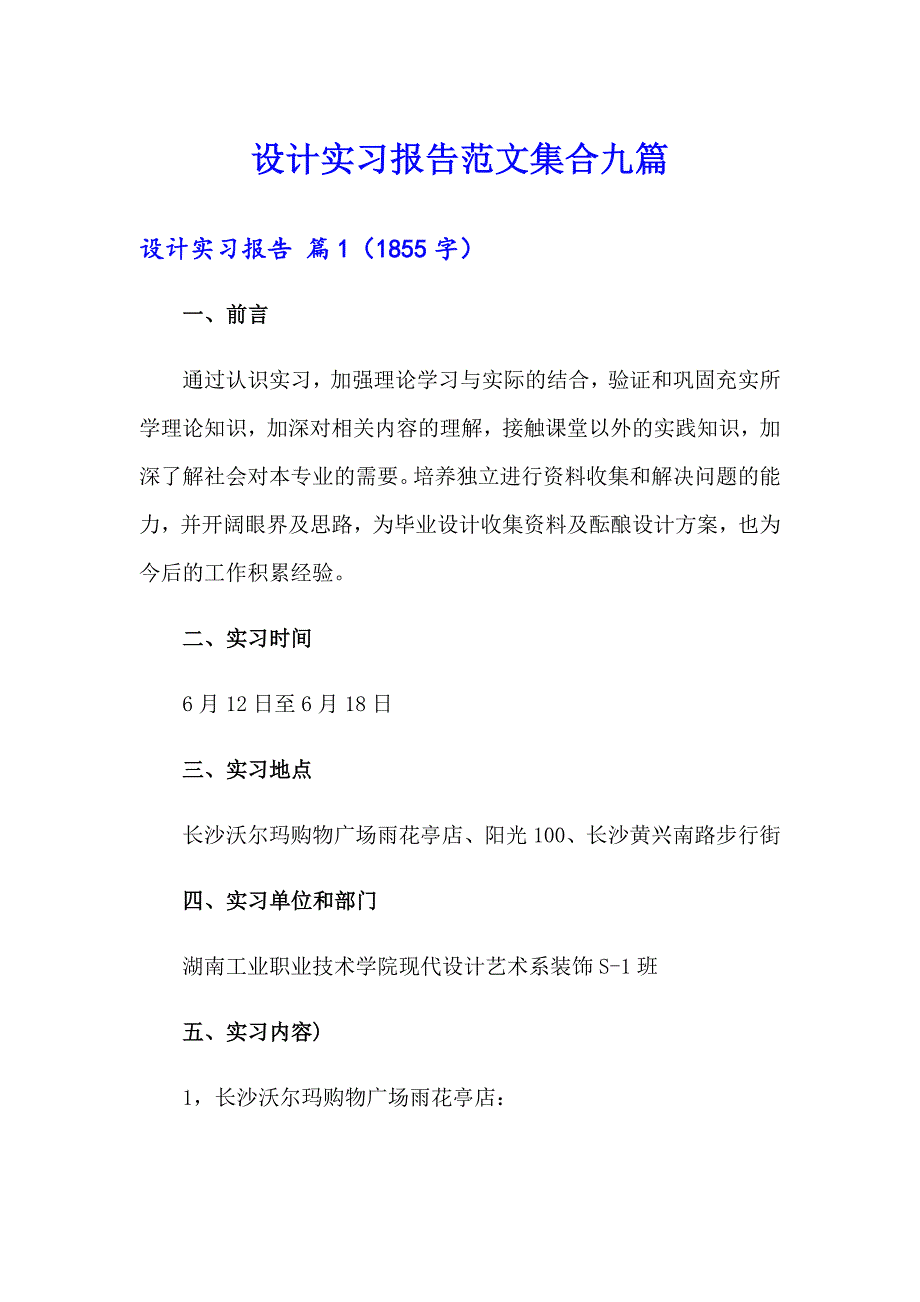 设计实习报告范文集合九篇

设计实习报告 篇1（1855字）

一、前言

通过认识实习，加强理论学习与实际的结合，验证和巩固充实所学理论知识，加深对相关内容的理解，接触课堂以外的实践知识，加深了解社会对本专业的需要。培养独立进行资料收集和解决问题的能力，并开阔眼界及思路，为毕业设计收集资料及酝酿设计方案，也为今后的工作积累经验。

二、实习时间

6月12日至6月18日

三、实习地点

长沙沃尔玛购物广场雨花亭店、阳光100、长沙黄兴南路步行街

四、实习单位和部门

湖南工业职业技术学院现代设计艺术系装饰S-1班

五、实习内容）

1，长沙沃尔玛购物广场雨花亭店：